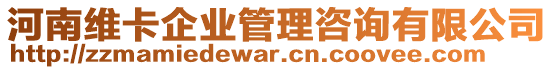 河南维卡企业管理咨询有限公司
http://zzmamiedewar.cn.coovee.com